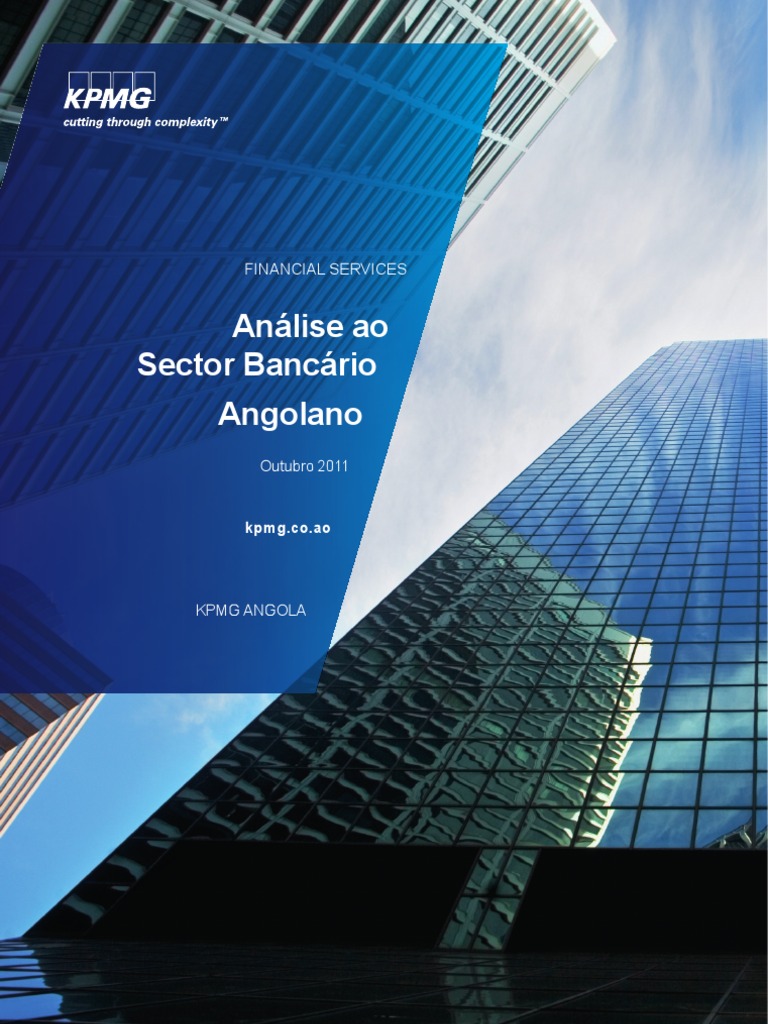 KPMG
cutting through complexity™

FINANCIAL SERVICES

Análise ao Sector Bancário Angolano

Outubro 2011

kpmg.co.ao

KPMG ANGOLA